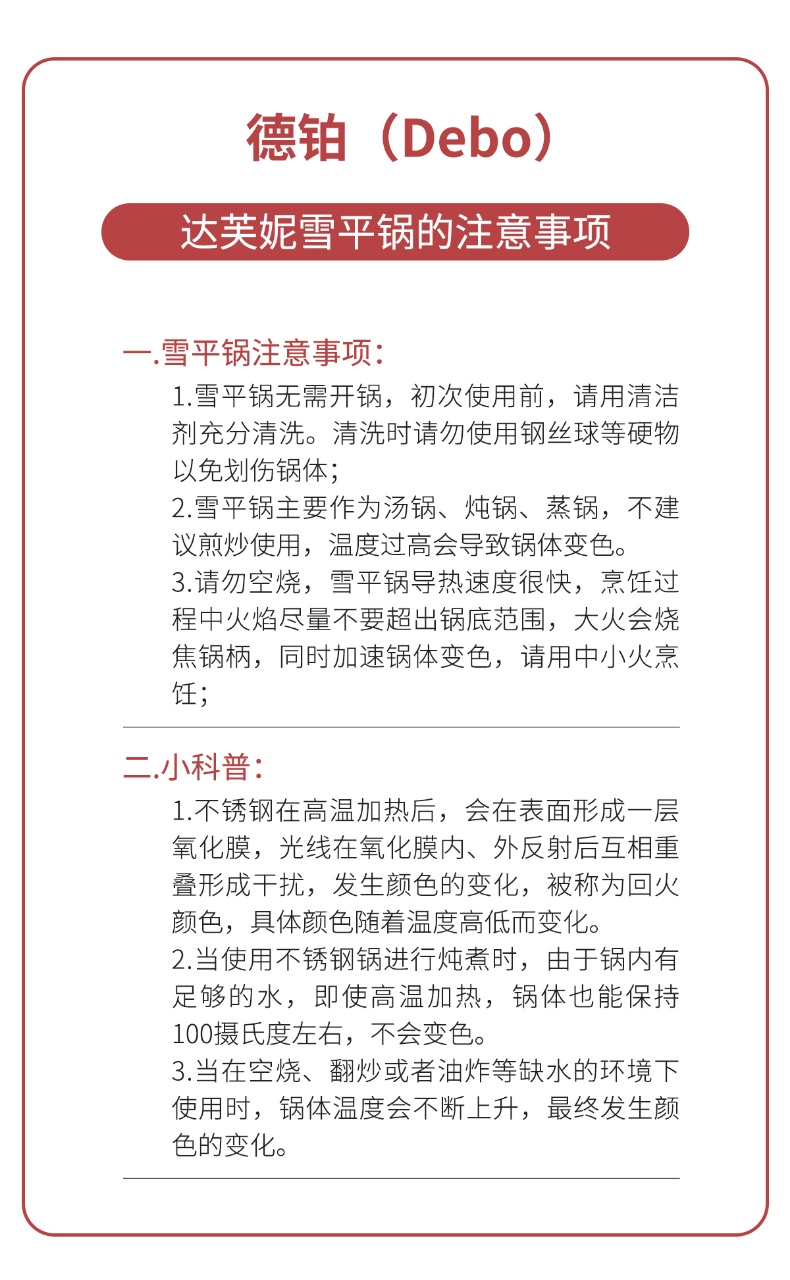 德铂（Debo）

达芙妮雪平锅的注意事项

一.雪平锅注意事项：

1.雪平锅无需开锅，初次使用前，请用清洁剂充分清洗。清洗时请勿使用钢丝球等硬物以免划伤锅体；

2.雪平锅主要作为汤锅、炖锅、蒸锅，不建议煎炒使用，温度过高会导致锅体变色。

3.请勿空烧，雪平锅导热速度很快，烹饪过程中火焰尽量不要超出锅底范围，大火会烧焦锅柄，同时加速锅体变色，请用中小火烹饪；

二.小科普：

1.不锈钢在高温加热后，会在表面形成一层氧化膜，光线在氧化膜内、外反射后互相重叠形成干扰，发生颜色的变化，被称为回火颜色，具体颜色随着温度高低而变化。

2.当使用不锈钢锅进行炖煮时，由于锅内有足够的水，即使高温加热，锅体也能保持100摄氏度左右，不会变色。

3.当在空烧、翻炒或者油炸等缺水的环境下使用时，锅体温度会不断上升，最终发生颜色的变化。